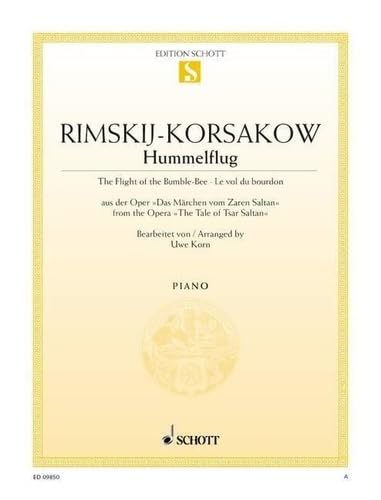 EDITION SCHOTT
S

RIMSKIJ-KORSAKOW
Hummelflug

The Flight of the Bumble-Bee · Le vol du bourdon

aus der Oper »Das Märchen vom Zaren Saltan«
from the Opera »The Tale of Tsar Saltan«

Bearbeitet von / Arranged by
Uwe Korn

PIANO

SCHOTT

ED 09850

A